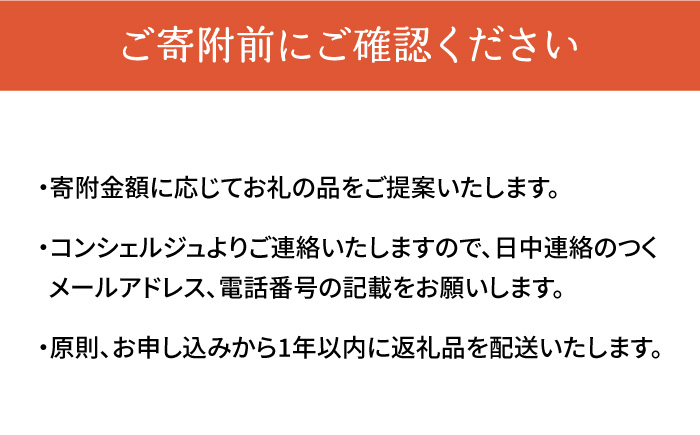 ご寄附前にご確認ください

・寄附金額に応じてお礼の品をご提案いたします。

・コンシェルジュよりご連絡いたしますので、日中連絡のつくメールアドレス、電話番号の記載をお願いします。

・原則、お申し込みから1年以内に返礼品を配送いたします。